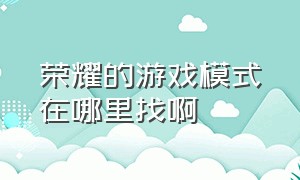 荣耀的游戏模式在哪里找啊